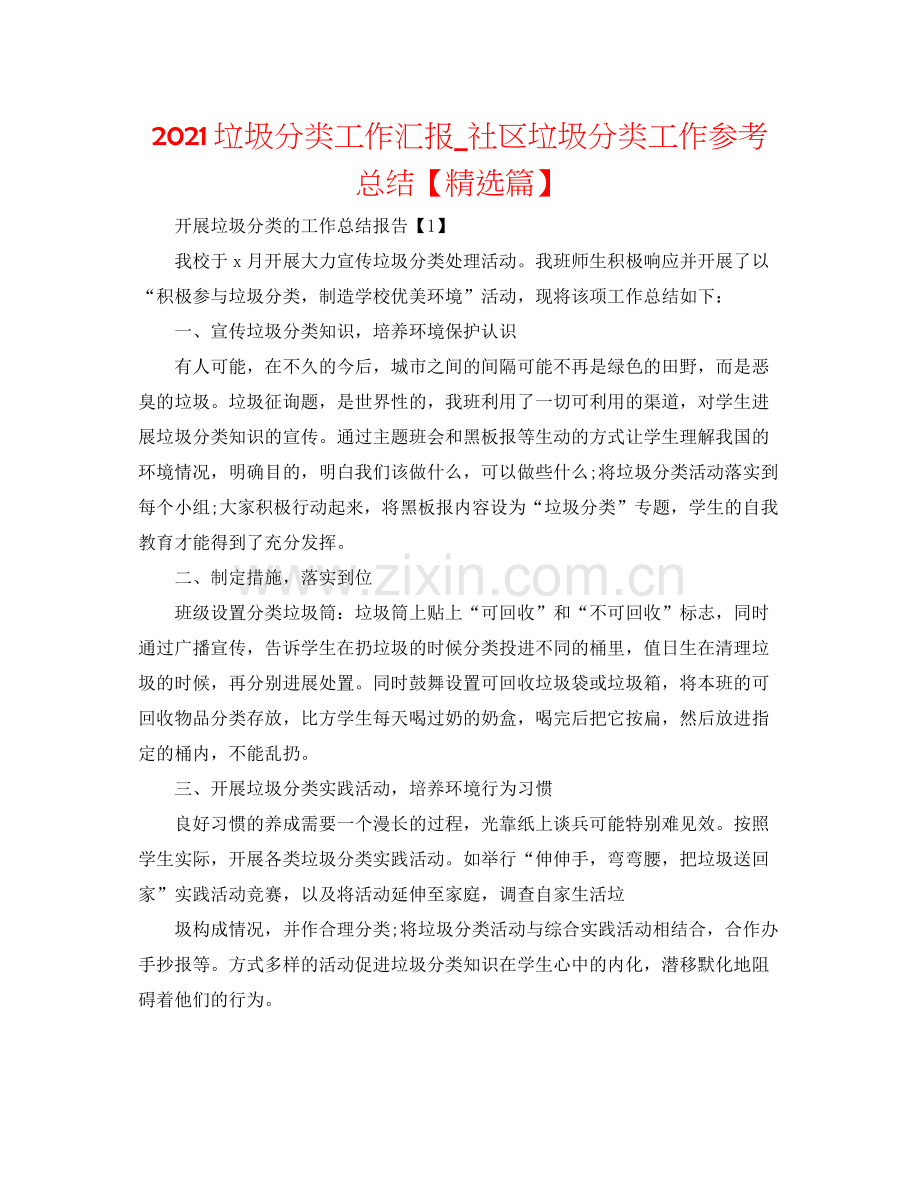 2021垃圾分类工作汇报_社区垃圾分类工作参考总结【精选篇】

开展垃圾分类的工作总结报告【1】

我校于x月开展大力宣传垃圾分类处理活动。我班师生积极响应并开展了以“积极参与垃圾分类，制造学校优美环境”活动，现将该项工作总结如下：

一、宣传垃圾分类知识，培养环境保护认识

有人可能，在不久的今后，城市之间的间隔可能不再是绿色的田野，而是恶臭的垃圾。垃圾征询题，是世界性的，我班利用了一切可利用的渠道，对学生进展垃圾分类知识的宣传。通过主题班会和黑板报等生动的方式让学生理解我国的环境情况，明确目的，明白我们该做什么，可以做些什么;将垃圾分类活动落实到每个小组;大家积极行动起来，将黑板报内容设为“垃圾分类”专题，学生的自我教育才能得到了充分发挥。

二、制定措施，落实到位

班级设置分类垃圾筒：垃圾筒上贴上“可回收”和“不可回收”标志，同时通过广播宣传，告诉学生在扔垃圾的时候分类投进不同的桶里，值日生在清理垃圾的时候，再分别进展处置。同时鼓舞设置可回收垃圾袋或垃圾箱，将本班的可回收物品分类存放，比方学生每天喝过奶的奶盒，喝完后把它按扁，然后放进指定的桶内，不能乱扔。

三、开展垃圾分类实践活动，培养环境行为习惯

良好习惯的养成需要一个漫长的过程，光靠纸上谈兵可能特别难见效。按照学生实际，开展各类垃圾分类实践活动。如举行“伸伸手，弯弯腰，把垃圾送回家”实践活动竞赛，以及将活动延伸至家庭，调查自家生活垃

圾构成情况，并作合理分类;将垃圾分类活动与综合实践活动相结合，合作办手抄报等。方式多样的活动促进垃圾分类知识在学生心中的内化，潜移默化地阻碍着他们的行为。

www.zixin.com.cn